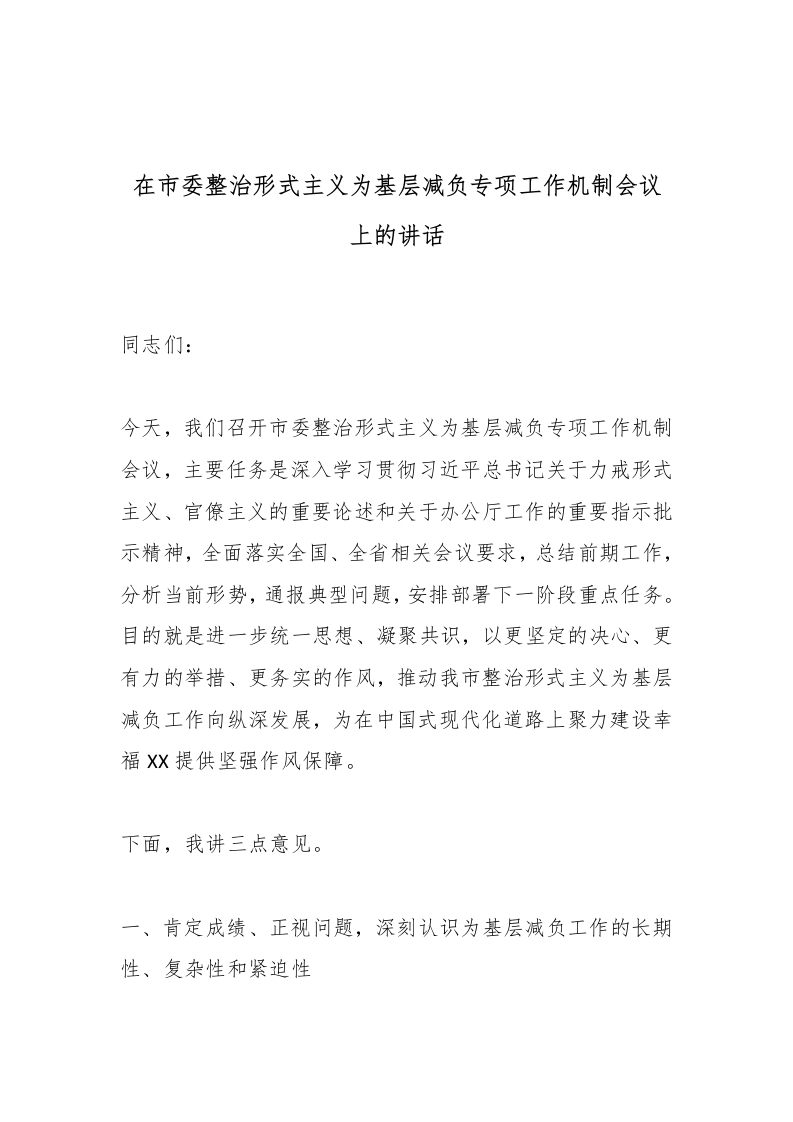 在市委整治形式主义为基层减负专项工作机制会议上的讲话

同志们：

今天，我们召开市委整治形式主义为基层减负专项工作机制会议，主要任务是深入学习贯彻习近平总书记关于力戒形式主义、官僚主义的重要论述和关于办公厅工作的重要指示批示精神，全面落实全国、全省相关会议要求，总结前期工作，分析当前形势，通报典型问题，安排部署下一阶段重点任务。目的就是进一步统一思想、凝聚共识，以更坚定的决心、更有力的举措、更务实的作风，推动我市整治形式主义为基层减负工作向纵深发展，为在中国式现代化道路上聚力建设幸福XX提供坚强作风保障。

下面，我讲三点意见。

一、肯定成绩、正视问题，深刻认识为基层减负工作的长期性、复杂性和紧迫性